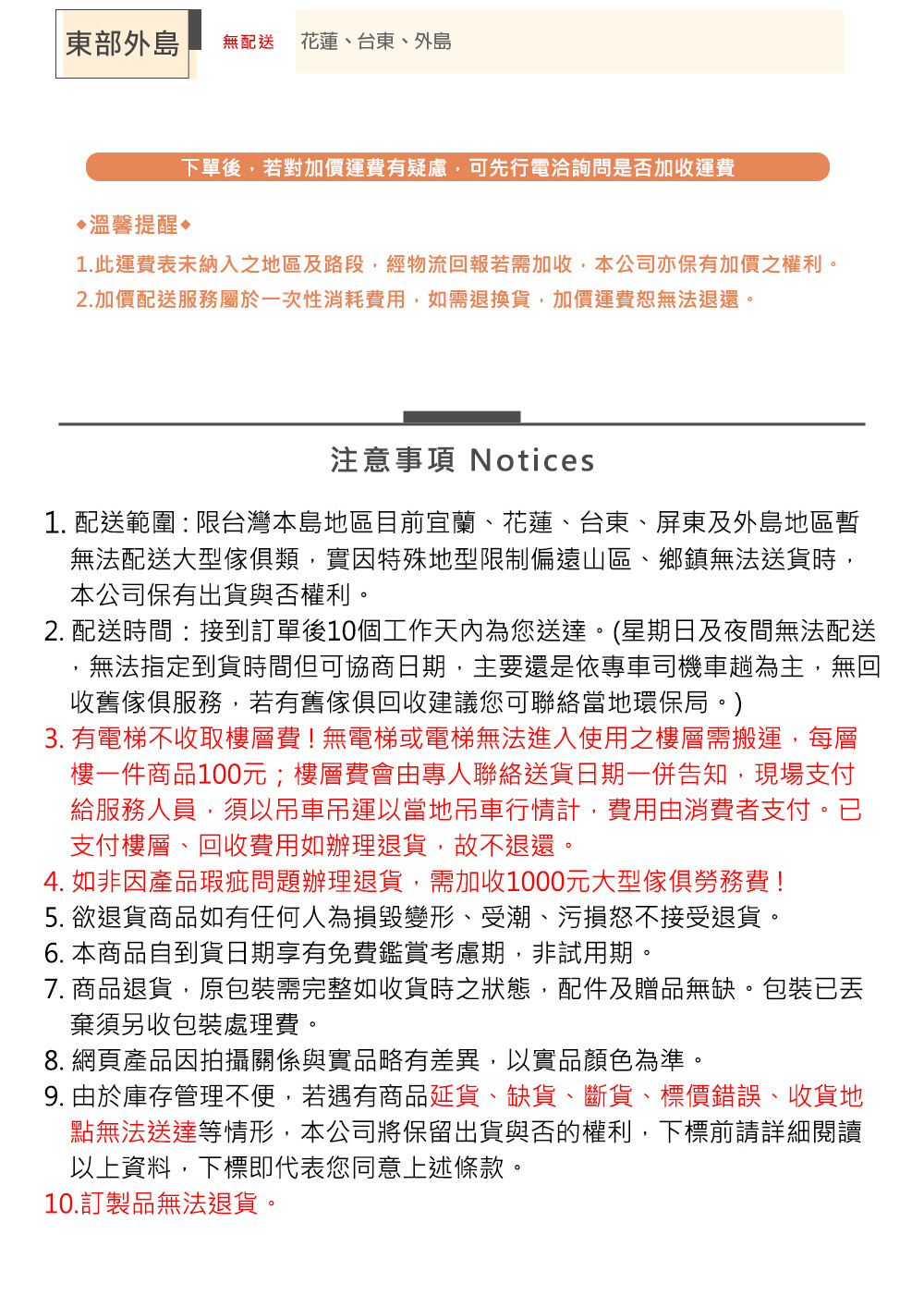 東部外島 無配送 花蓮、台東、外島

下單後，若對加價運費有疑慮，可先行電洽詢問是否加收運費

◆溫馨提醒◆

1.此運費表未納入之地區及路段，經物流回報若需加收，本公司亦保有加價之權利。
2.加價配送服務屬於一次性消耗費用，如需退換貨，加價運費恕無法退還。

注意事項 Notices

1. 配送範圍：限台灣本島地區目前宜蘭、花蓮、台東、屏東及外島地區暫無法配送大型傢俱類，實因特殊地型限制偏遠山區、鄉鎮無法送貨時，本公司保有出貨與否權利。
2. 配送時間：接到訂單後10個工作天內為您送達。(星期日及夜間無法配送，無法指定到貨時間但可協商日期，主要還是依專車司機車趟為主，無回收舊傢俱服務，若有舊傢俱回收建議您可聯絡當地環保局。)
3. 有電梯不收取樓層費！無電梯或電梯無法進入使用之樓層需搬運，每層樓一件商品100元；樓層費會由專人聯絡送貨日期一併告知，現場支付給服務人員，須以吊車吊運以當地吊車行情計，費用由消費者支付。已支付樓層、回收費用如辦理退貨，故不退還。
4. 如非因產品瑕疵問題辦理退貨，需加收1000元大型傢俱勞務費！
5. 欲退貨商品如有任何人為損毀變形、受潮、污損恕不接受退貨。
6. 本商品自到貨日期享有免費鑑賞考慮期，非試用期。
7. 商品退貨，原包裝需完整如收貨時之狀態，配件及贈品無缺。包裝已丟棄須另收包裝處理費。
8. 網頁產品因拍攝關係與實品略有差異，以實品顏色為準。
9. 由於庫存管理不便，若遇有商品延貨、缺貨、斷貨、標價錯誤、收貨地點無法送達等情形，本公司將保留出貨與否的權利，下標前請詳細閱讀以上資料，下標即代表您同意上述條款。
10.訂製品無法退貨。